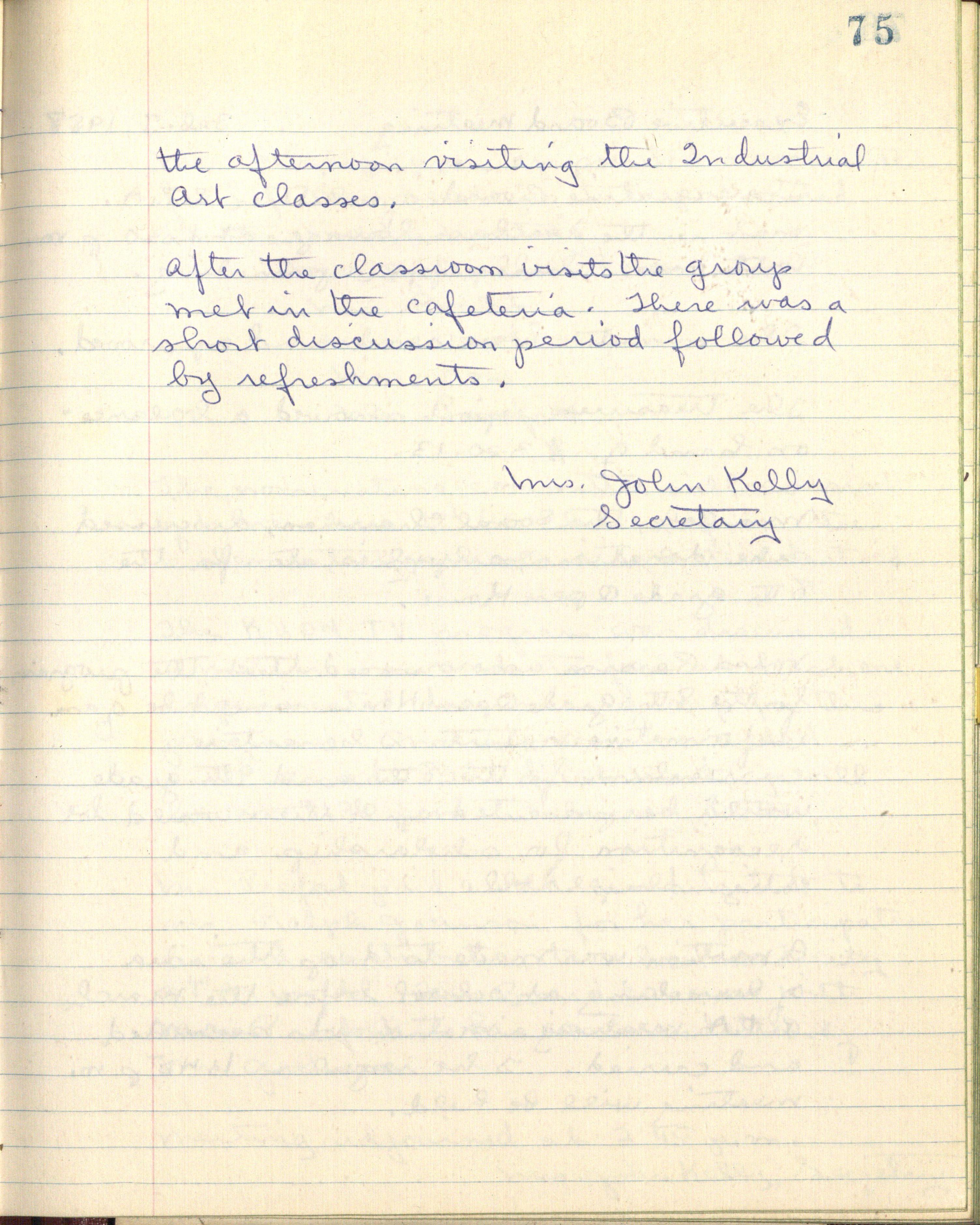 75

the afternoon visiting the Industrial Art classes.

After the classroom visits the group met in the cafeteria. There was a short discussion period followed by refreshments.

Mrs. John Kelly
Secretary